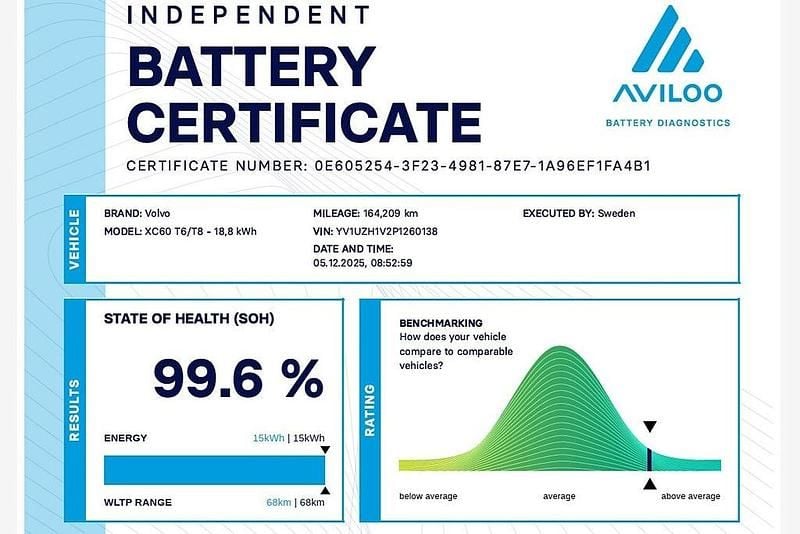 INDEPENDENT
BATTERY
CERTIFICATE

AVILOO
BATTERY DIAGNOSTICS

CERTIFICATE NUMBER: 0E605254-3F23-4981-87E7-1A96EF1FA4B1

VEHICLE

BRAND: Volvo
MODEL: XC60 T6/T8 - 18,8 kWh

MILEAGE: 164,209 km
VIN: YV1UZH1V2P1260138
DATE AND TIME:
05.12.2025, 08:52:59

EXECUTED BY: Sweden

RESULTS

STATE OF HEALTH (SOH)

99.6 %

ENERGY
15kWh | 15kWh

WLTP RANGE
68km | 68km

RATING

BENCHMARKING
How does your vehicle compare to comparable vehicles?

below average
average
above average